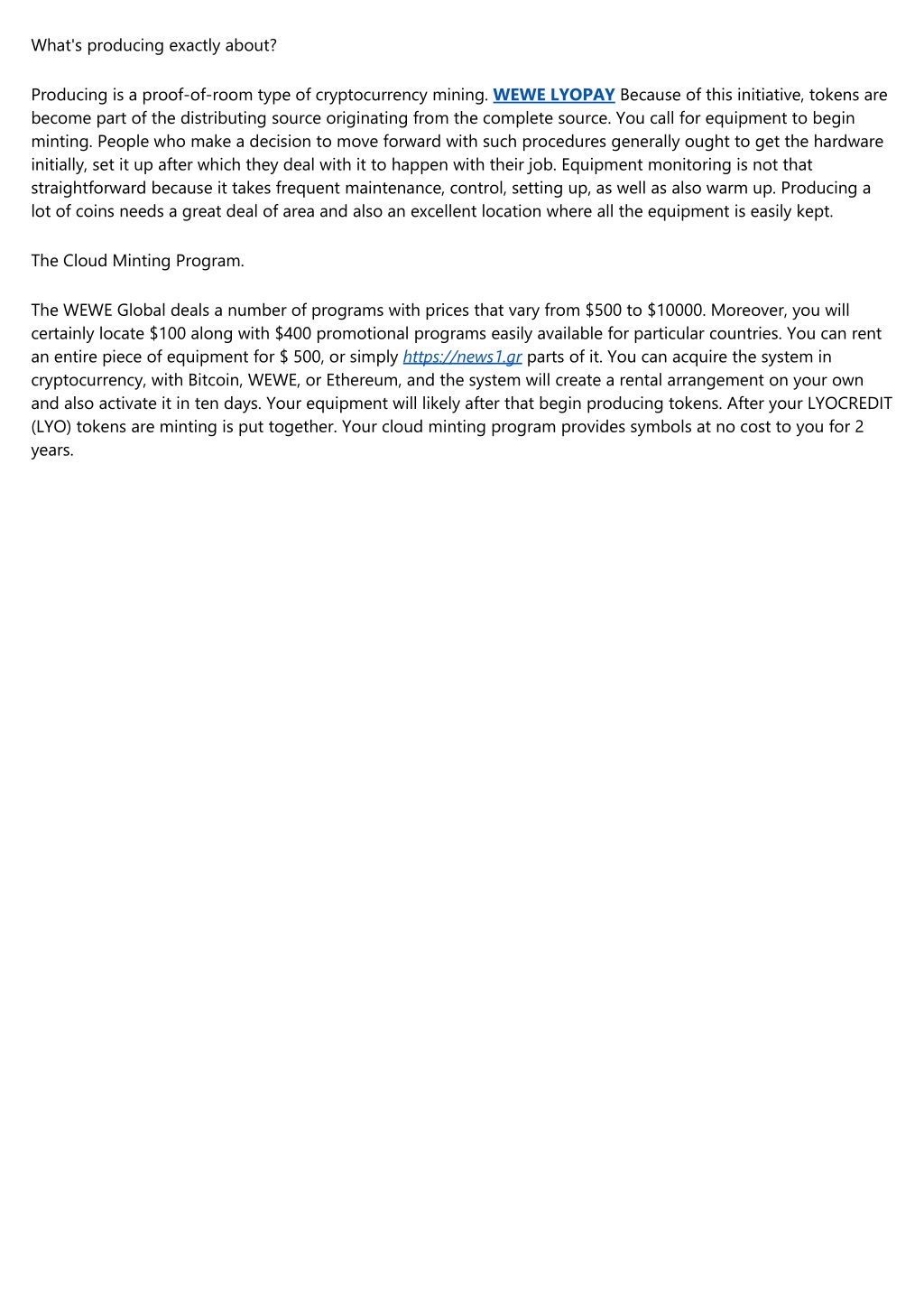 What's producing exactly about?

Producing is a proof-of-room type of cryptocurrency mining. WEWE LYOPAY Because of this initiative, tokens are become part of the distributing source originating from the complete source. You call for equipment to begin minting. People who make a decision to move forward with such procedures generally ought to get the hardware initially, set it up after which they deal with it to happen with their job. Equipment monitoring is not that straightforward because it takes frequent maintenance, control, setting up, as well as also warm up. Producing a lot of coins needs a great deal of area and also an excellent location where all the equipment is easily kept.

The Cloud Minting Program.

The WEWE Global deals a number of programs with prices that vary from \$500 to \$10000. Moreover, you will certainly locate \$100 along with \$400 promotional programs easily available for particular countries. You can rent an entire piece of equipment for \$ 500, or simply https://news1.gr parts of it. You can acquire the system in cryptocurrency, with Bitcoin, WEWE, or Ethereum, and the system will create a rental arrangement on your own and also activate it in ten days. Your equipment will likely after that begin producing tokens. After your LYOCREDIT (LYO) tokens are minting is put together. Your cloud minting program provides symbols at no cost to you for 2 years.